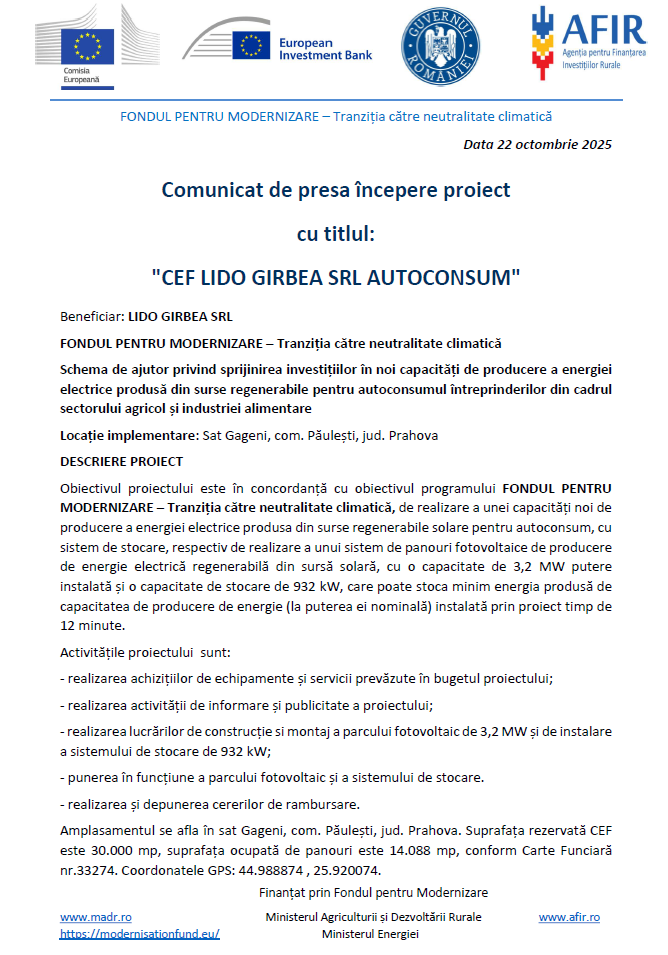 Comisia Europeană

European Investment Bank

GUVERNUL ROMÂNIEI

AFIR
Agenția pentru Finanțarea Investițiilor Rurale

FONDUL PENTRU MODERNIZARE – Tranziția către neutralitate climatică

Data 22 octombrie 2025

Comunicat de presa începere proiect

cu titlul:

"CEF LIDO GIRBEA SRL AUTOCONSUM"

Beneficiar: LIDO GIRBEA SRL

FONDUL PENTRU MODERNIZARE – Tranziția către neutralitate climatică

Schema de ajutor privind sprijinirea investițiilor în noi capacități de producere a energiei electrice produsă din surse regenerabile pentru autoconsumul întreprinderilor din cadrul sectorului agricol și industriei alimentare

Locație implementare: Sat Gageni, com. Păulești, jud. Prahova

DESCRIERE PROIECT

Obiectivul proiectului este în concordanță cu obiectivul programului FONDUL PENTRU MODERNIZARE – Tranziția către neutralitate climatică, de realizare a unei capacități noi de producere a energiei electrice produsa din surse regenerabile solare pentru autoconsum, cu sistem de stocare, respectiv de realizare a unui sistem de panouri fotovoltaice de producere de energie electrică regenerabilă din sursă solară, cu o capacitate de 3,2 MW putere instalată și o capacitate de stocare de 932 kW, care poate stoca minim energia produsă de capacitatea de producere de energie (la puterea ei nominală) instalată prin proiect timp de 12 minute.

Activitățile proiectului sunt:

- realizarea achizițiilor de echipamente și servicii prevăzute în bugetul proiectului;

- realizarea activității de informare și publicitate a proiectului;

- realizarea lucrărilor de construcție si montaj a parcului fotovoltaic de 3,2 MW și de instalare a sistemului de stocare de 932 kW;

- punerea în funcțiune a parcului fotovoltaic și a sistemului de stocare.

- realizarea și depunerea cererilor de rambursare.

Amplasamentul se afla în sat Gageni, com. Păulești, jud. Prahova. Suprafața rezervată CEF este 30.000 mp, suprafața ocupată de panouri este 14.088 mp, conform Carte Funciară nr.33274. Coordonatele GPS: 44.988874 , 25.920074.

Finanțat prin Fondul pentru Modernizare

www.madr.ro
https://modernisationfund.eu/

Ministerul Agriculturii și Dezvoltării Rurale
Ministerul Energiei

www.afir.ro